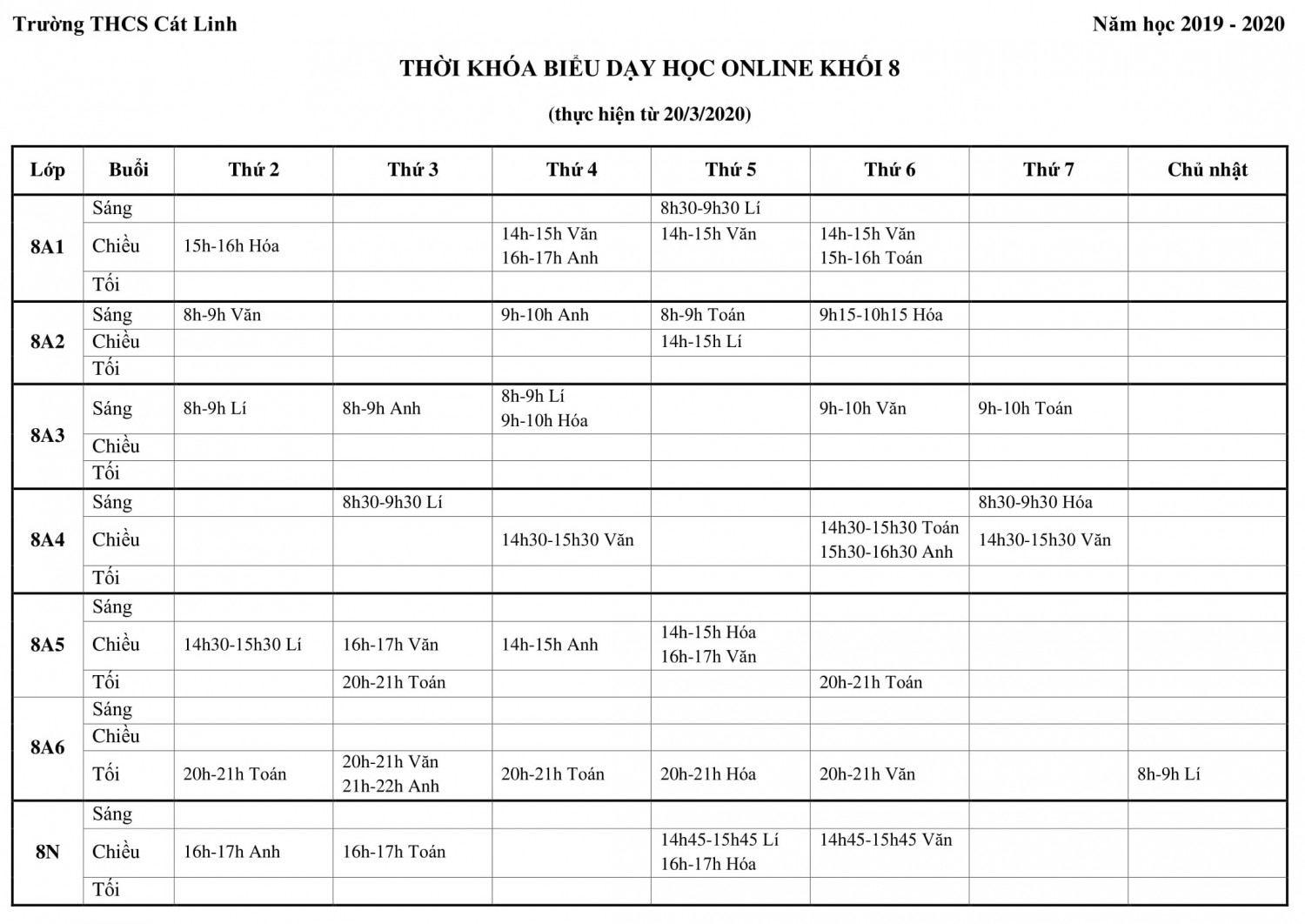 Trường THCS Cát Linh

Năm học 2019 - 2020

THỜI KHÓA BIỂU DẠY HỌC ONLINE KHỐI 8

(thực hiện từ 20/3/2020)

| Lớp | Buổi | Thứ 2 | Thứ 3 | Thứ 4 | Thứ 5 | Thứ 6 | Thứ 7 | Chủ nhật |
|---|---|---|---|---|---|---|---|---|
| 8A1 | Sáng | | | | 8h30-9h30 Lí | | | |
| | Chiều | 15h-16h Hóa | | 14h-15h Văn 16h-17h Anh | 14h-15h Văn | 14h-15h Văn 15h-16h Toán | | |
| | Tối | | | | | | | |
| 8A2 | Sáng | 8h-9h Văn | | 9h-10h Anh | 8h-9h Toán | 9h15-10h15 Hóa | | |
| | Chiều | | | | 14h-15h Lí | | | |
| | Tối | | | | | | | |
| 8A3 | Sáng | 8h-9h Lí | 8h-9h Anh | 8h-9h Lí 9h-10h Hóa | | 9h-10h Văn | 9h-10h Toán | |
| | Chiều | | | | | | | |
| | Tối | | | | | | | |
| 8A4 | Sáng | | 8h30-9h30 Lí | | | | 8h30-9h30 Hóa | |
| | Chiều | | | 14h30-15h30 Văn | | 14h30-15h30 Toán 15h30-16h30 Anh | 14h30-15h30 Văn | |
| | Tối | | | | | | | |
| 8A5 | Sáng | | | | | | | |
| | Chiều | 14h30-15h30 Lí | 16h-17h Văn | 14h-15h Anh | 14h-15h Hóa 16h-17h Văn | | | |
| | Tối | | 20h-21h Toán | | | 20h-21h Toán | | |
| 8A6 | Sáng | | | | | | | |
| | Chiều | | | | | | | |
| | Tối | 20h-21h Toán | 20h-21h Văn 21h-22h Anh | 20h-21h Toán | 20h-21h Hóa | 20h-21h Văn | | 8h-9h Lí |
| 8N | Sáng | | | | | | | |
| | Chiều | 16h-17h Anh | 16h-17h Toán | | 14h45-15h45 Lí 16h-17h Hóa | 14h45-15h45 Văn | | |
| | Tối | | | | | | | |